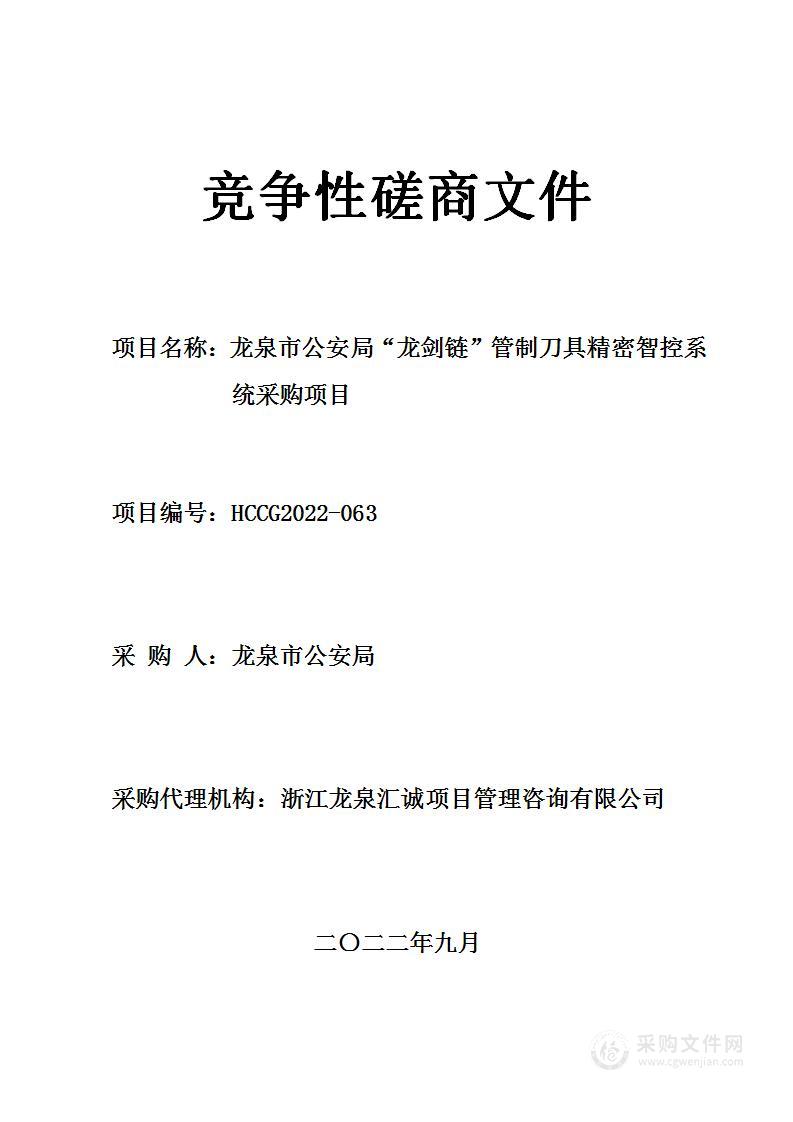 竞争性磋商文件

项目名称：龙泉市公安局“龙剑链”管制刀具精密智控系统采购项目

项目编号：HCCG2022-063

采 购 人：龙泉市公安局

采购代理机构：浙江龙泉汇诚项目管理咨询有限公司

二〇二二年九月

采购文件网
www.cgwenjian.com